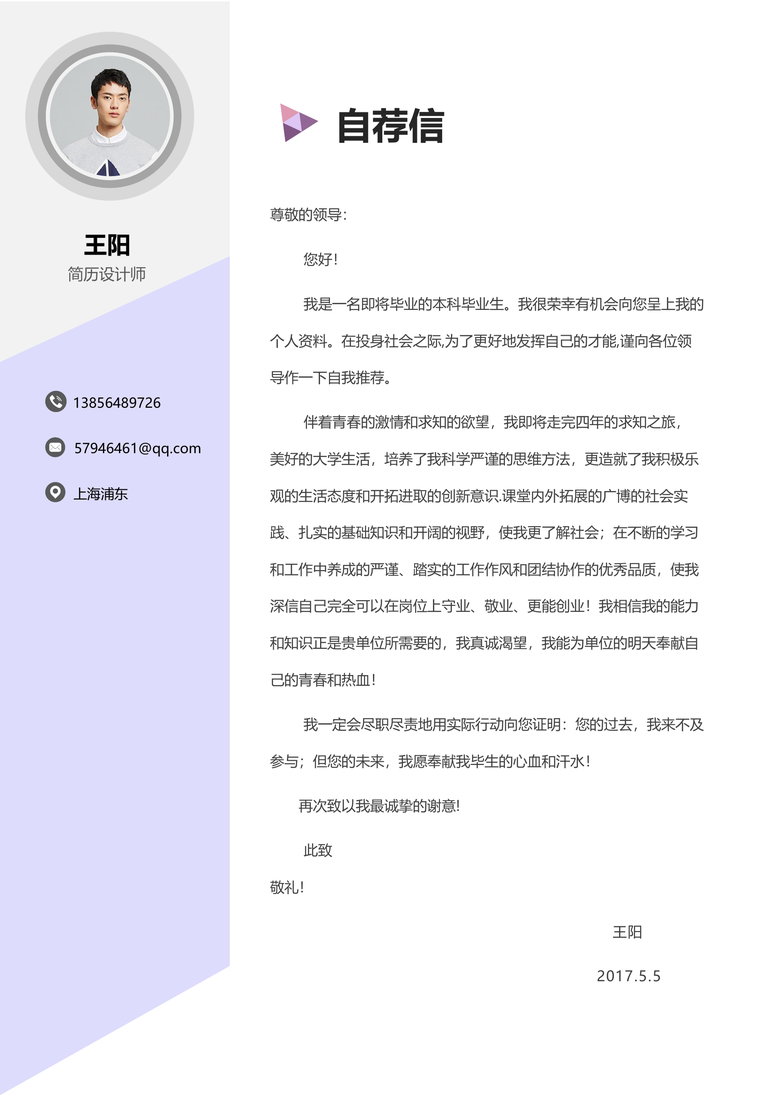 王阳
简历设计师

13856489726

57946461@qq.com

上海浦东

自荐信

尊敬的领导：

您好！

我是一名即将毕业的本科毕业生。我很荣幸有机会向您呈上我的个人资料。在投身社会之际,为了更好地发挥自己的才能,谨向各位领导作一下自我推荐。

伴着青春的激情和求知的欲望，我即将走完四年的求知之旅，美好的大学生活，培养了我科学严谨的思维方法，更造就了我积极乐观的生活态度和开拓进取的创新意识.课堂内外拓展的广博的社会实践、扎实的基础知识和开阔的视野，使我更了解社会；在不断的学习和工作中养成的严谨、踏实的工作作风和团结协作的优秀品质，使我深信自己完全可以在岗位上守业、敬业、更能创业！我相信我的能力和知识正是贵单位所需要的，我真诚渴望，我能为单位的明天奉献自己的青春和热血！

我一定会尽职尽责地用实际行动向您证明：您的过去，我来不及参与；但您的未来，我愿奉献我毕生的心血和汗水！

再次致以我最诚挚的谢意!

此致

敬礼!

王阳

2017.5.5